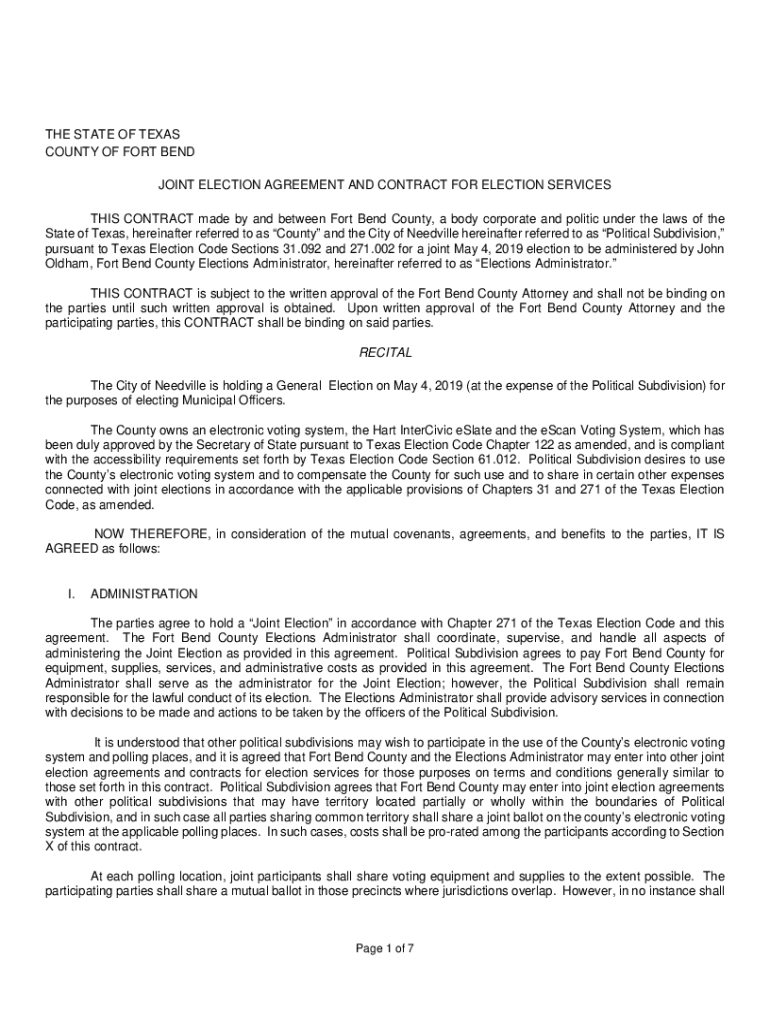 THE STATE OF TEXAS
COUNTY OF FORT BEND

JOINT ELECTION AGREEMENT AND CONTRACT FOR ELECTION SERVICES

THIS CONTRACT made by and between Fort Bend County, a body corporate and politic under the laws of the State of Texas, hereinafter referred to as "County" and the City of Needville hereinafter referred to as "Political Subdivision," pursuant to Texas Election Code Sections 31.092 and 271.002 for a joint May 4, 2019 election to be administered by John Oldham, Fort Bend County Elections Administrator, hereinafter referred to as "Elections Administrator."

THIS CONTRACT is subject to the written approval of the Fort Bend County Attorney and shall not be binding on the parties until such written approval is obtained. Upon written approval of the Fort Bend County Attorney and the participating parties, this CONTRACT shall be binding on said parties.

RECITAL

The City of Needville is holding a General Election on May 4, 2019 (at the expense of the Political Subdivision) for the purposes of electing Municipal Officers.

The County owns an electronic voting system, the Hart InterCivic eSlate and the eScan Voting System, which has been duly approved by the Secretary of State pursuant to Texas Election Code Chapter 122 as amended, and is compliant with the accessibility requirements set forth by Texas Election Code Section 61.012. Political Subdivision desires to use the County's electronic voting system and to compensate the County for such use and to share in certain other expenses connected with joint elections in accordance with the applicable provisions of Chapters 31 and 271 of the Texas Election Code, as amended.

NOW THEREFORE, in consideration of the mutual covenants, agreements, and benefits to the parties, IT IS AGREED as follows:

I. ADMINISTRATION

The parties agree to hold a "Joint Election" in accordance with Chapter 271 of the Texas Election Code and this agreement. The Fort Bend County Elections Administrator shall coordinate, supervise, and handle all aspects of administering the Joint Election as provided in this agreement. Political Subdivision agrees to pay Fort Bend County for equipment, supplies, services, and administrative costs as provided in this agreement. The Fort Bend County Elections Administrator shall serve as the administrator for the Joint Election; however, the Political Subdivision shall remain responsible for the lawful conduct of its election. The Elections Administrator shall provide advisory services in connection with decisions to be made and actions to be taken by the officers of the Political Subdivision.

It is understood that other political subdivisions may wish to participate in the use of the County's electronic voting system and polling places, and it is agreed that Fort Bend County and the Elections Administrator may enter into other joint election agreements and contracts for election services for those purposes on terms and conditions generally similar to those set forth in this contract. Political Subdivision agrees that Fort Bend County may enter into joint election agreements with other political subdivisions that may have territory located partially or wholly within the boundaries of Political Subdivision, and in such case all parties sharing common territory shall share a joint ballot on the county's electronic voting system at the applicable polling places. In such cases, costs shall be pro-rated among the participants according to Section X of this contract.

At each polling location, joint participants shall share voting equipment and supplies to the extent possible. The participating parties shall share a mutual ballot in those precincts where jurisdictions overlap. However, in no instance shall

Page 1 of 7